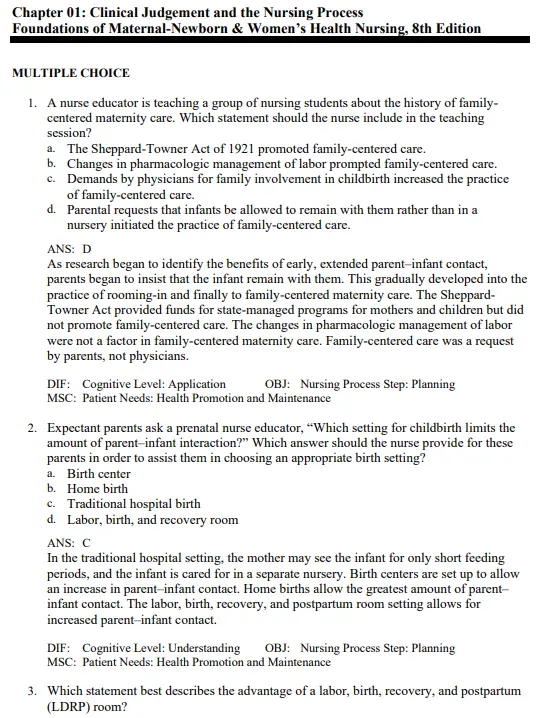 Chapter 01: Clinical Judgement and the Nursing Process
Foundations of Maternal-Newborn & Women's Health Nursing, 8th Edition

MULTIPLE CHOICE

1. A nurse educator is teaching a group of nursing students about the history of family-centered maternity care. Which statement should the nurse include in the teaching session?
a. The Sheppard-Towner Act of 1921 promoted family-centered care.
b. Changes in pharmacologic management of labor prompted family-centered care.
c. Demands by physicians for family involvement in childbirth increased the practice of family-centered care.
d. Parental requests that infants be allowed to remain with them rather than in a nursery initiated the practice of family-centered care.

ANS: D
As research began to identify the benefits of early, extended parent–infant contact, parents began to insist that the infant remain with them. This gradually developed into the practice of rooming-in and finally to family-centered maternity care. The Sheppard-Towner Act provided funds for state-managed programs for mothers and children but did not promote family-centered care. The changes in pharmacologic management of labor were not a factor in family-centered maternity care. Family-centered care was a request by parents, not physicians.

DIF: Cognitive Level: Application OBJ: Nursing Process Step: Planning
MSC: Patient Needs: Health Promotion and Maintenance

2. Expectant parents ask a prenatal nurse educator, "Which setting for childbirth limits the amount of parent–infant interaction?" Which answer should the nurse provide for these parents in order to assist them in choosing an appropriate birth setting?
a. Birth center
b. Home birth
c. Traditional hospital birth
d. Labor, birth, and recovery room

ANS: C
In the traditional hospital setting, the mother may see the infant for only short feeding periods, and the infant is cared for in a separate nursery. Birth centers are set up to allow an increase in parent–infant contact. Home births allow the greatest amount of parent–infant contact. The labor, birth, recovery, and postpartum room setting allows for increased parent–infant contact.

DIF: Cognitive Level: Understanding OBJ: Nursing Process Step: Planning
MSC: Patient Needs: Health Promotion and Maintenance

3. Which statement best describes the advantage of a labor, birth, recovery, and postpartum (LDRP) room?